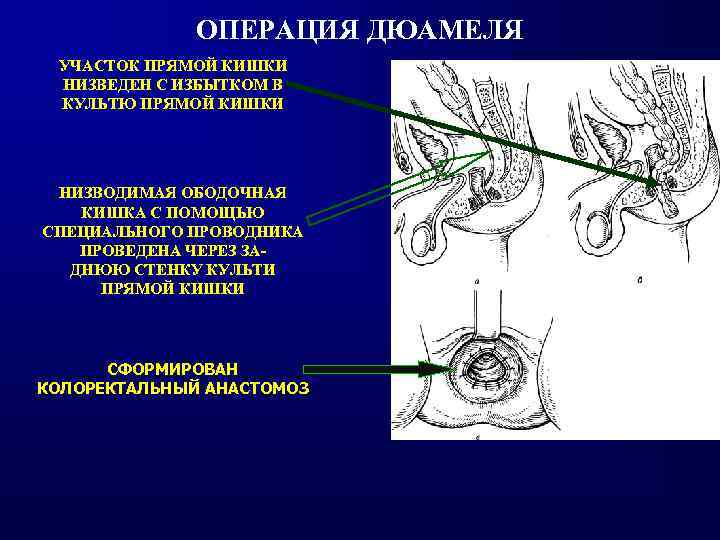 ОПЕРАЦИЯ ДЮАМЕЛЯ

УЧАСТОК ПРЯМОЙ КИШКИ НИЗВЕДЕН С ИЗБЫТКОМ В КУЛЬТЮ ПРЯМОЙ КИШКИ

НИЗВОДИМАЯ ОБОДОЧНАЯ КИШКА С ПОМОЩЬЮ СПЕЦИАЛЬНОГО ПРОВОДНИКА ПРОВЕДЕНА ЧЕРЕЗ ЗАДНЮЮ СТЕНКУ КУЛЬТИ ПРЯМОЙ КИШКИ

СФОРМИРОВАН КОЛОРЕКТАЛЬНЫЙ АНАСТОМОЗ

а

б

в